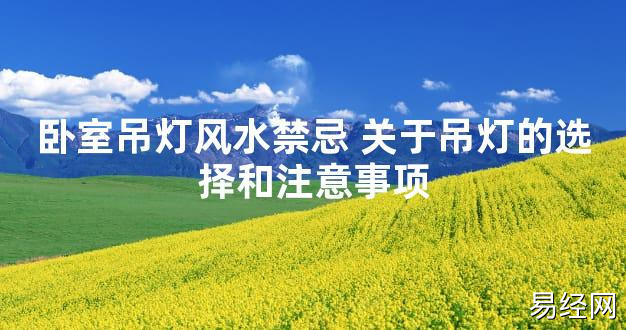 卧室吊灯风水禁忌 关于吊灯的选择和注意事项

易经网